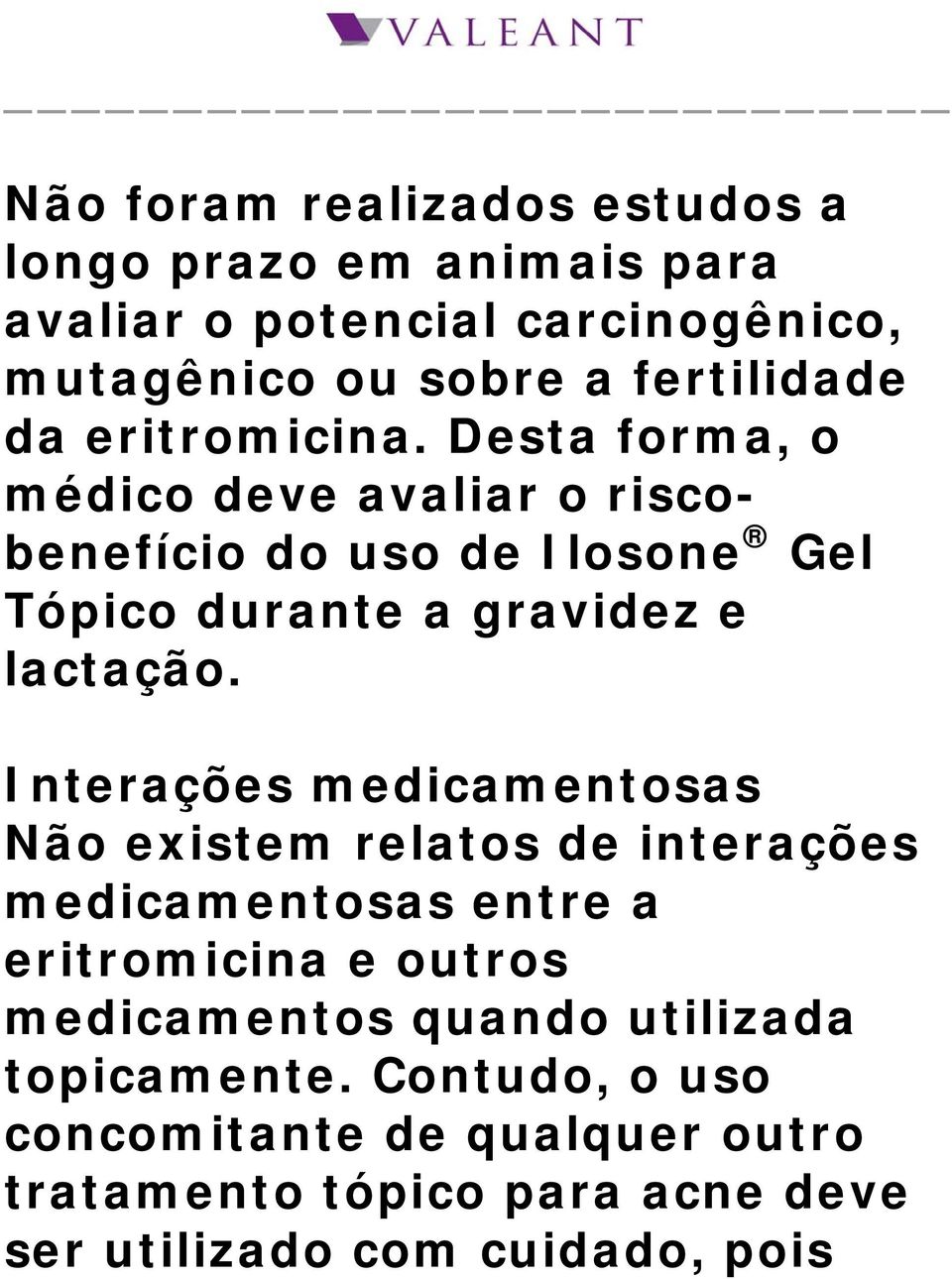 VALEANT

Não foram realizados estudos a longo prazo em animais para avaliar o potencial carcinogênico, mutagênico ou sobre a fertilidade da eritromicina. Desta forma, o médico deve avaliar o risco-benefício do uso de Ilosone® Gel Tópico durante a gravidez e lactação.

Interações medicamentosas
Não existem relatos de interações medicamentosas entre a eritromicina e outros medicamentos quando utilizada topicamente. Contudo, o uso concomitante de qualquer outro tratamento tópico para acne deve ser utilizado com cuidado, pois